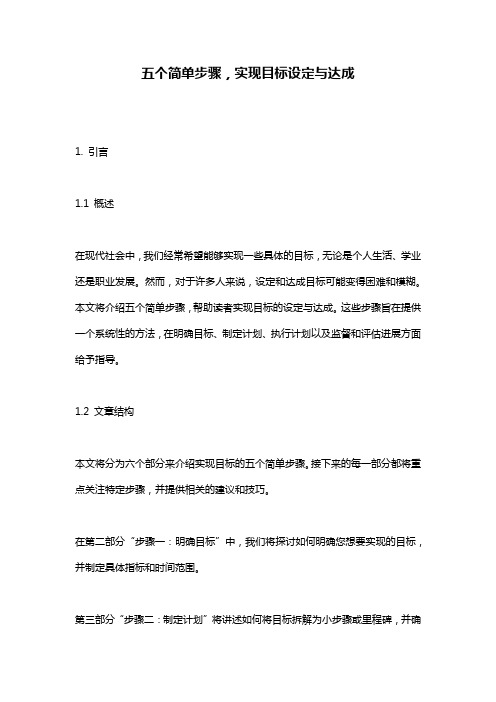 五个简单步骤，实现目标设定与达成

1. 引言

1.1 概述

在现代社会中，我们经常希望能够实现一些具体的目标，无论是个人生活、学业还是职业发展。然而，对于许多人来说，设定和达成目标可能变得困难和模糊。本文将介绍五个简单步骤，帮助读者实现目标的设定与达成。这些步骤旨在提供一个系统性的方法，在明确目标、制定计划、执行计划以及监督和评估进展方面给予指导。

1.2 文章结构

本文将分为六个部分来介绍实现目标的五个简单步骤。接下来的每一部分都将重点关注特定步骤，并提供相关的建议和技巧。

在第二部分“步骤一：明确目标”中，我们将探讨如何明确您想要实现的目标，并制定具体指标和时间范围。

第三部分“步骤二：制定计划”将讲述如何将目标拆解为小步骤或里程碑，并确